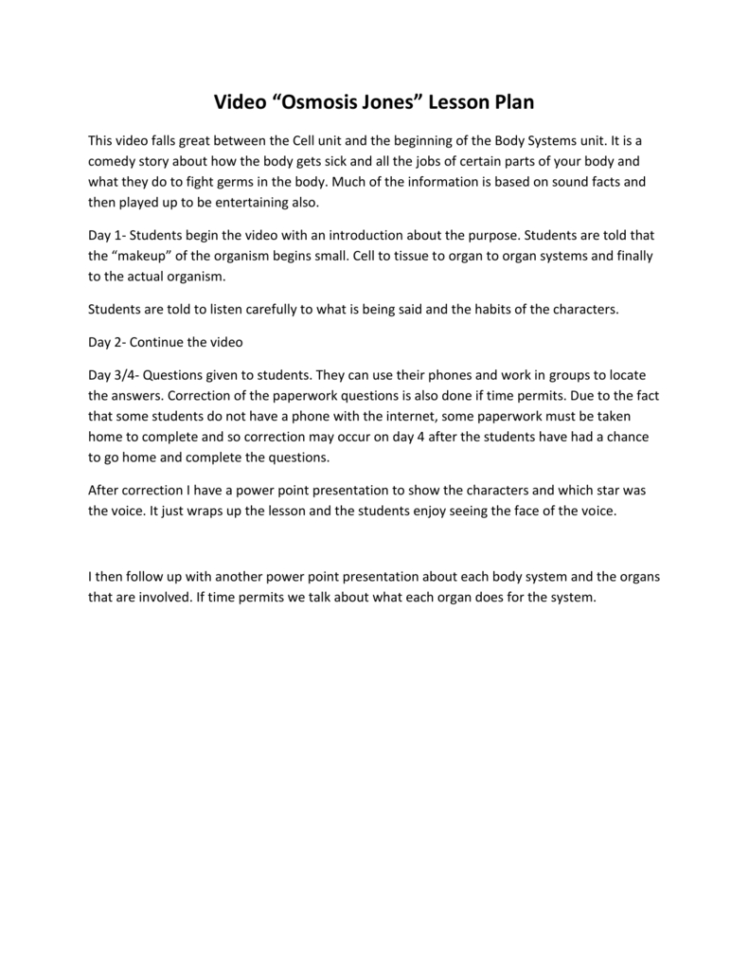 Video “Osmosis Jones” Lesson Plan

This video falls great between the Cell unit and the beginning of the Body Systems unit. It is a comedy story about how the body gets sick and all the jobs of certain parts of your body and what they do to fight germs in the body. Much of the information is based on sound facts and then played up to be entertaining also.

Day 1- Students begin the video with an introduction about the purpose. Students are told that the “makeup” of the organism begins small. Cell to tissue to organ to organ systems and finally to the actual organism.

Students are told to listen carefully to what is being said and the habits of the characters.

Day 2- Continue the video

Day 3/4- Questions given to students. They can use their phones and work in groups to locate the answers. Correction of the paperwork questions is also done if time permits. Due to the fact that some students do not have a phone with the internet, some paperwork must be taken home to complete and so correction may occur on day 4 after the students have had a chance to go home and complete the questions.

After correction I have a power point presentation to show the characters and which star was the voice. It just wraps up the lesson and the students enjoy seeing the face of the voice.

I then follow up with another power point presentation about each body system and the organs that are involved. If time permits we talk about what each organ does for the system.